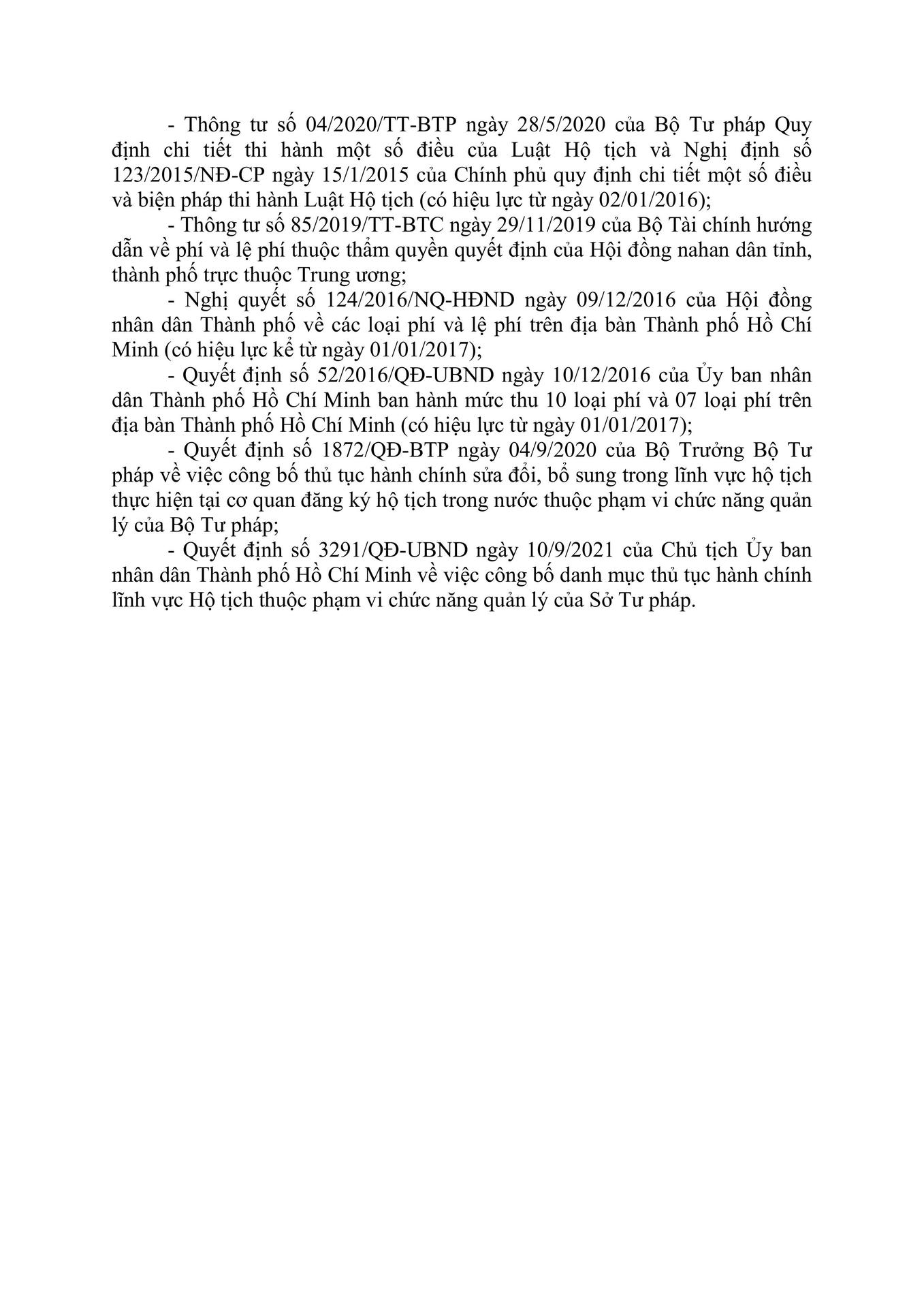 - Thông tư số 04/2020/TT-BTP ngày 28/5/2020 của Bộ Tư pháp Quy định chi tiết thi hành một số điều của Luật Hộ tịch và Nghị định số 123/2015/NĐ-CP ngày 15/1/2015 của Chính phủ quy định chi tiết một số điều và biện pháp thi hành Luật Hộ tịch (có hiệu lực từ ngày 02/01/2016);

- Thông tư số 85/2019/TT-BTC ngày 29/11/2019 của Bộ Tài chính hướng dẫn về phí và lệ phí thuộc thẩm quyền quyết định của Hội đồng nahan dân tỉnh, thành phố trực thuộc Trung ương;

- Nghị quyết số 124/2016/NQ-HĐND ngày 09/12/2016 của Hội đồng nhân dân Thành phố về các loại phí và lệ phí trên địa bàn Thành phố Hồ Chí Minh (có hiệu lực kể từ ngày 01/01/2017);

- Quyết định số 52/2016/QĐ-UBND ngày 10/12/2016 của Ủy ban nhân dân Thành phố Hồ Chí Minh ban hành mức thu 10 loại phí và 07 loại phí trên địa bàn Thành phố Hồ Chí Minh (có hiệu lực từ ngày 01/01/2017);

- Quyết định số 1872/QĐ-BTP ngày 04/9/2020 của Bộ Trưởng Bộ Tư pháp về việc công bố thủ tục hành chính sửa đổi, bổ sung trong lĩnh vực hộ tịch thực hiện tại cơ quan đăng ký hộ tịch trong nước thuộc phạm vi chức năng quản lý của Bộ Tư pháp;

- Quyết định số 3291/QĐ-UBND ngày 10/9/2021 của Chủ tịch Ủy ban nhân dân Thành phố Hồ Chí Minh về việc công bố danh mục thủ tục hành chính lĩnh vực Hộ tịch thuộc phạm vi chức năng quản lý của Sở Tư pháp.